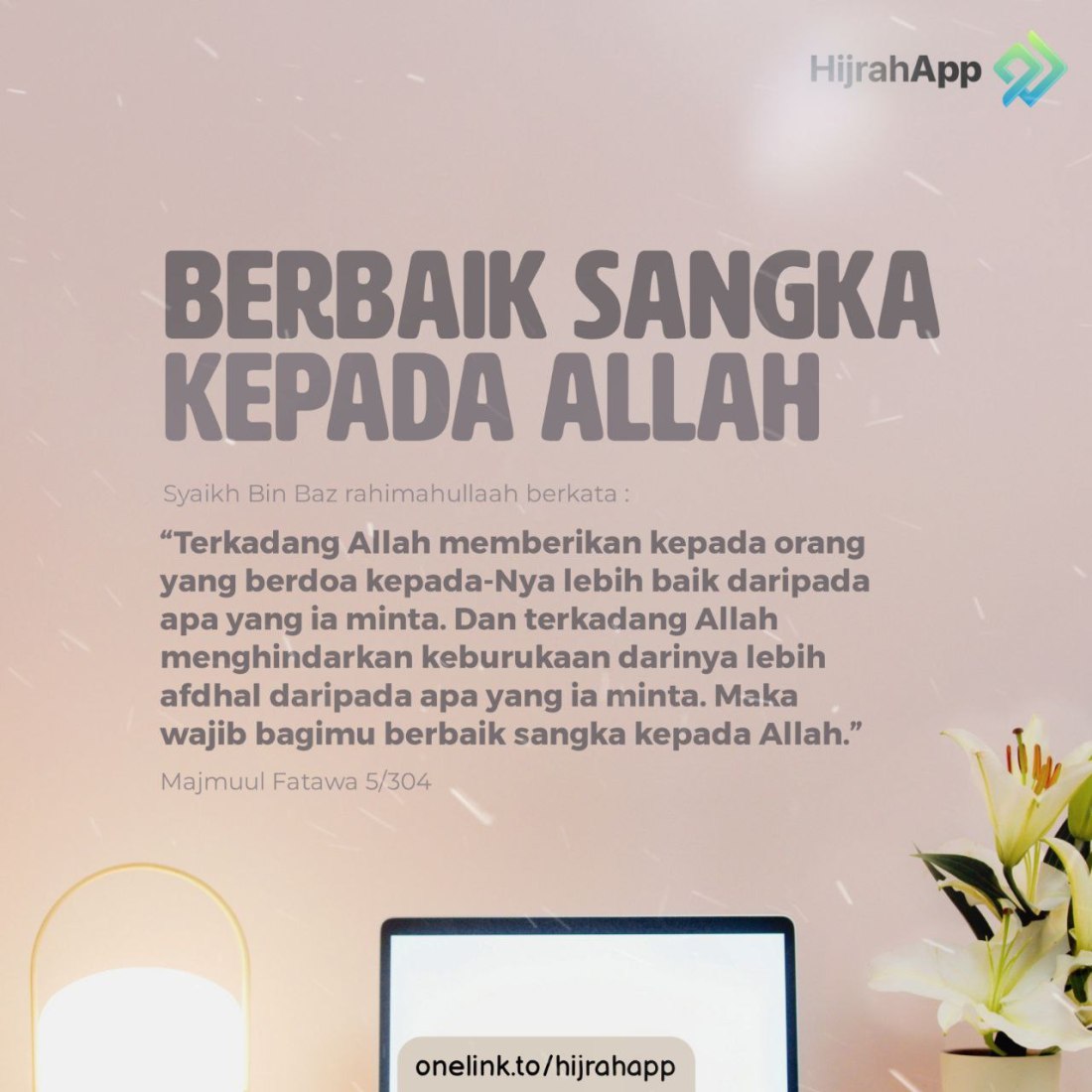 HijrahApp

BERBAIK SANGKA KEPADA ALLAH

Syaikh Bin Baz rahimahullaah berkata :

"Terkadang Allah memberikan kepada orang yang berdoa kepada-Nya lebih baik daripada apa yang ia minta. Dan terkadang Allah menghindarkan keburukaan darinya lebih afdhal daripada apa yang ia minta. Maka wajib bagimu berbaik sangka kepada Allah."

Majmuul Fatawa 5/304

onelink.to/hijrahapp